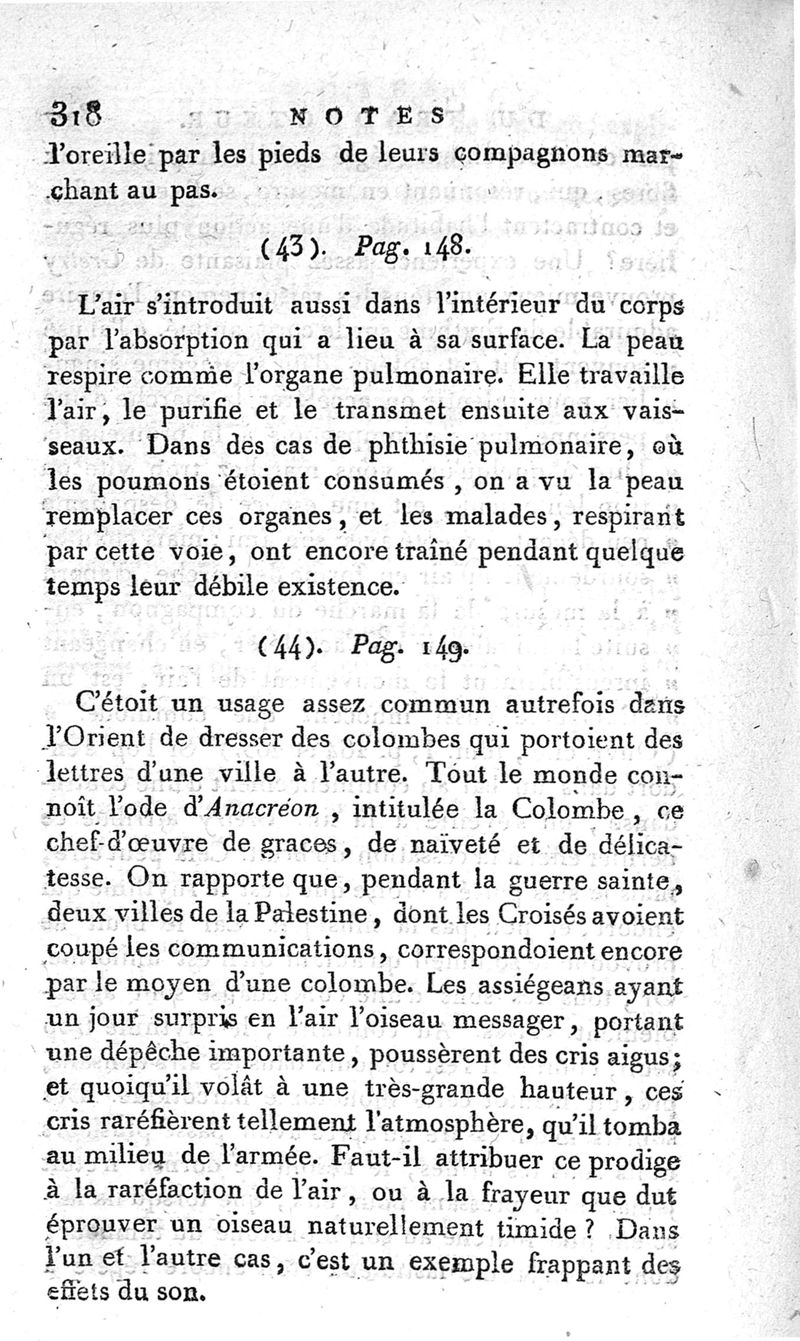 318 NOTES

l'oreille par les pieds de leurs compagnons marchant au pas.

(43). Pag. 148.

L'air s'introduit aussi dans l'intérieur du corps par l'absorption qui a lieu à sa surface. La peau respire comme l'organe pulmonaire. Elle travaille l'air, le purifie et le transmet ensuite aux vaisseaux. Dans des cas de phthisie pulmonaire, où les poumons étoient consumés, on a vu la peau remplacer ces organes, et les malades, respirant par cette voie, ont encore traîné pendant quelque temps leur débile existence.

(44). Pag. 149.

C'étoit un usage assez commun autrefois dans l'Orient de dresser des colombes qui portoient des lettres d'une ville à l'autre. Tout le monde connoît l'ode d'Anacréon, intitulée la Colombe, ce chef-d'œuvre de graces, de naïveté et de délicatesse. On rapporte que, pendant la guerre sainte, deux villes de la Palestine, dont les Croisés avoient coupé les communications, correspondoient encore par le moyen d'une colombe. Les assiégeans ayant un jour surpris en l'air l'oiseau messager, portant une dépêche importante, poussèrent des cris aigus; et quoiqu'il volât à une très-grande hauteur, ces cris raréfièrent tellement l'atmosphère, qu'il tomba au milieu de l'armée. Faut-il attribuer ce prodige à la raréfaction de l'air, ou à la frayeur que dut éprouver un oiseau naturellement timide? Dans l'un et l'autre cas, c'est un exemple frappant des effets du son.